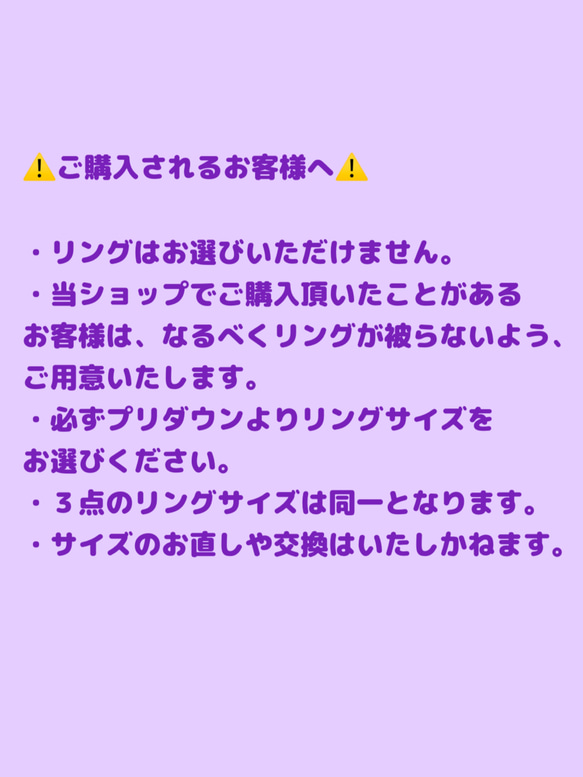 ⚠️ご購入されるお客様へ⚠️

・リングはお選びいただけません。
・当ショップでご購入頂いたことがあるお客様は、なるべくリングが被らないよう、ご用意いたします。
・必ずプリダウンよりリングサイズをお選びください。
・３点のリングサイズは同一となります。
・サイズのお直しや交換はいたしかねます。